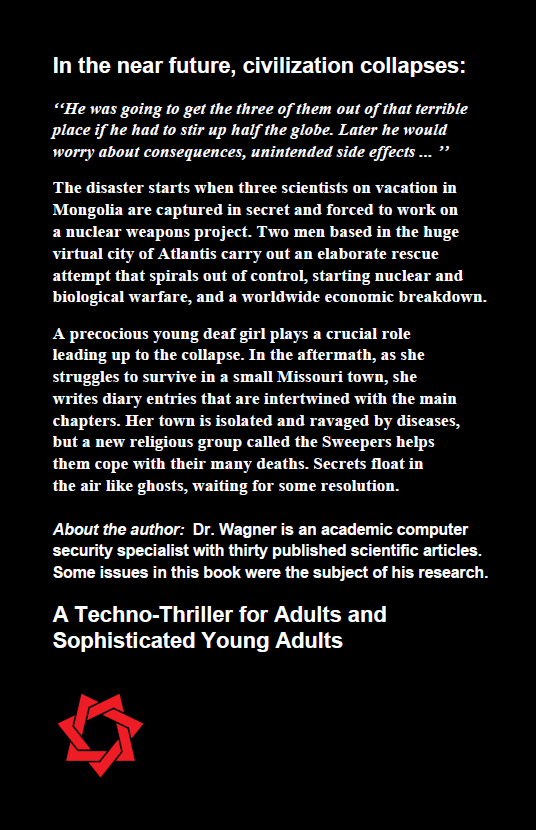 In the near future, civilization collapses:

‘‘He was going to get the three of them out of that terrible place if he had to stir up half the globe. Later he would worry about consequences, unintended side effects ... ’’

The disaster starts when three scientists on vacation in Mongolia are captured in secret and forced to work on a nuclear weapons project. Two men based in the huge virtual city of Atlantis carry out an elaborate rescue attempt that spirals out of control, starting nuclear and biological warfare, and a worldwide economic breakdown.

A precocious young deaf girl plays a crucial role leading up to the collapse. In the aftermath, as she struggles to survive in a small Missouri town, she writes diary entries that are intertwined with the main chapters. Her town is isolated and ravaged by diseases, but a new religious group called the Sweepers helps them cope with their many deaths. Secrets float in the air like ghosts, waiting for some resolution.

About the author: Dr. Wagner is an academic computer security specialist with thirty published scientific articles. Some issues in this book were the subject of his research.

A Techno-Thriller for Adults and Sophisticated Young Adults